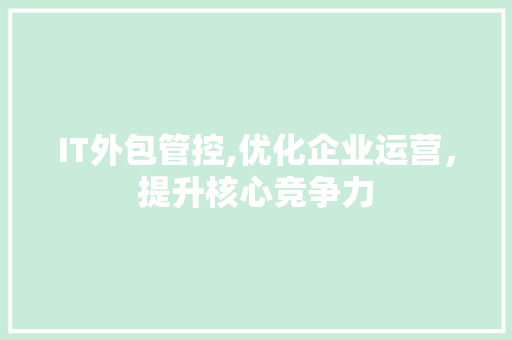 IT外包管控,优化企业运营,提升核心竞争力